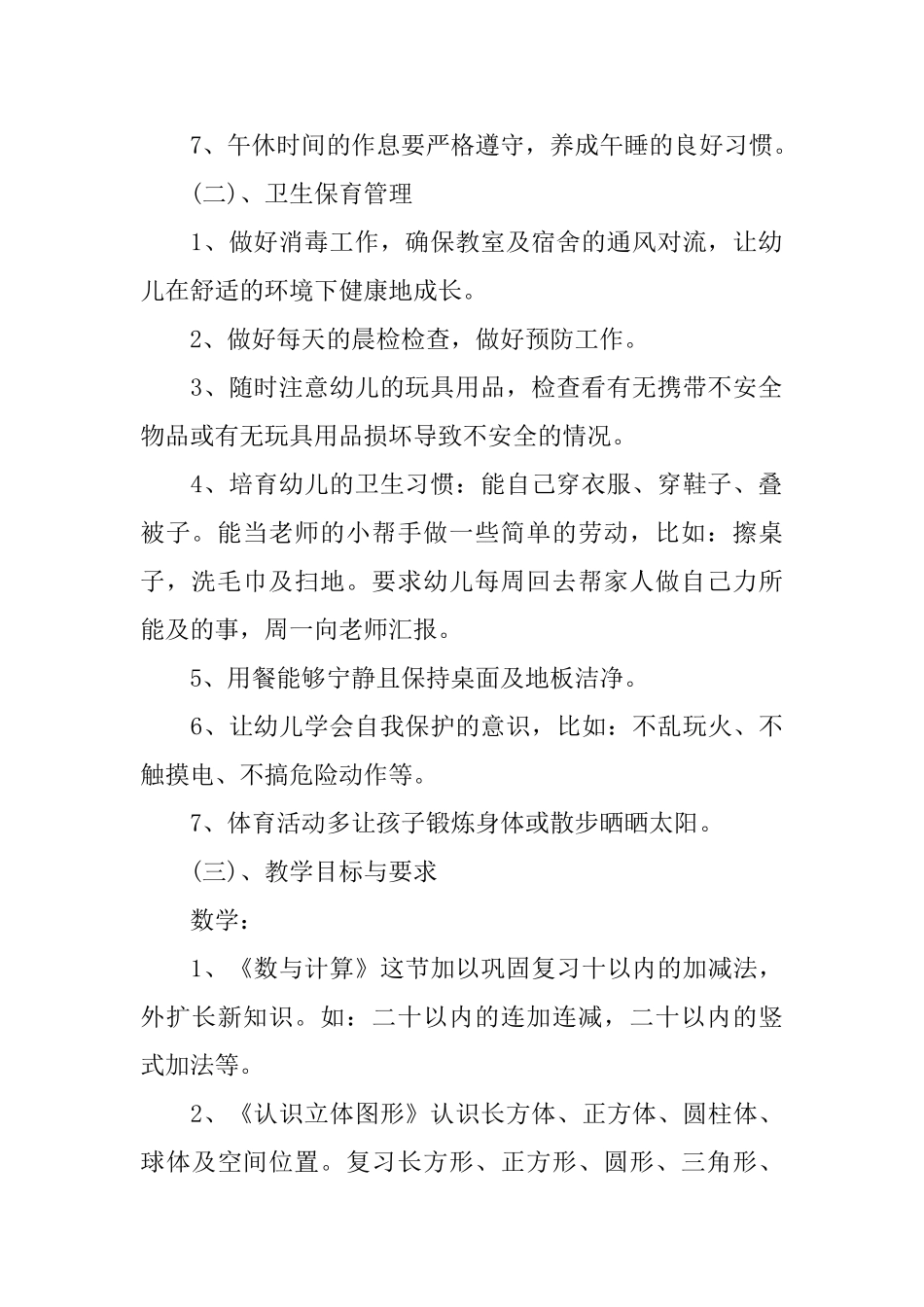 7、午休时间的作息要严格遵守，养成午睡的良好习惯。

(二)、卫生保育管理

1、做好消毒工作，确保教室及宿舍的通风对流，让幼儿在舒适的环境下健康地成长。

2、做好每天的晨检检查，做好预防工作。

3、随时注意幼儿的玩具用品，检查看有无携带不安全物品或有无玩具用品损坏导致不安全的情况。

4、培育幼儿的卫生习惯：能自己穿衣服、穿鞋子、叠被子。能当老师的小帮手做一些简单的劳动，比如：擦桌子，洗毛巾及扫地。要求幼儿每周回去帮家人做自己力所能及的事，周一向老师汇报。

5、用餐能够宁静且保持桌面及地板洁净。

6、让幼儿学会自我保护的意识，比如：不乱玩火、不触摸电、不搞危险动作等。

7、体育活动多让孩子锻炼身体或散步晒晒太阳。

(三)、教学目标与要求

数学：

1、《数与计算》这节加以巩固复习十以内的加减法，外扩长新知识。如：二十以内的连加连减，二十以内的竖式加法等。

2、《认识立体图形》认识长方体、正方体、圆柱体、球体及空间位置。复习长方形、正方形、圆形、三角形、